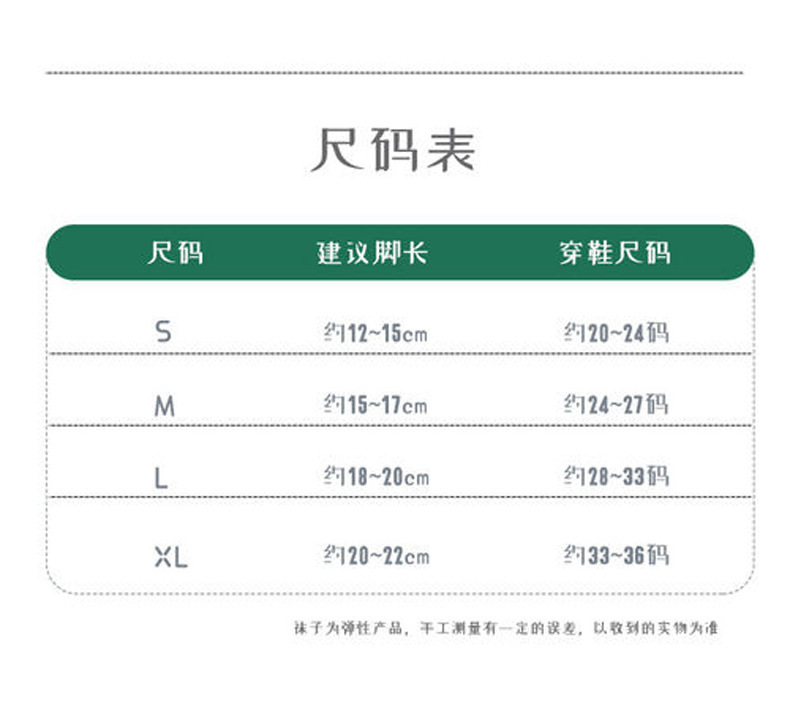 尺码表

| 尺码 | 建议脚长 | 穿鞋尺码 |
|---|---|---|
| S | 约12~15cm | 约20~24码 |
| M | 约15~17cm | 约24~27码 |
| L | 约18~20cm | 约28~33码 |
| XL | 约20~22cm | 约33~36码 |

袜子为弹性产品，手工测量有一定的误差，以收到的实物为准